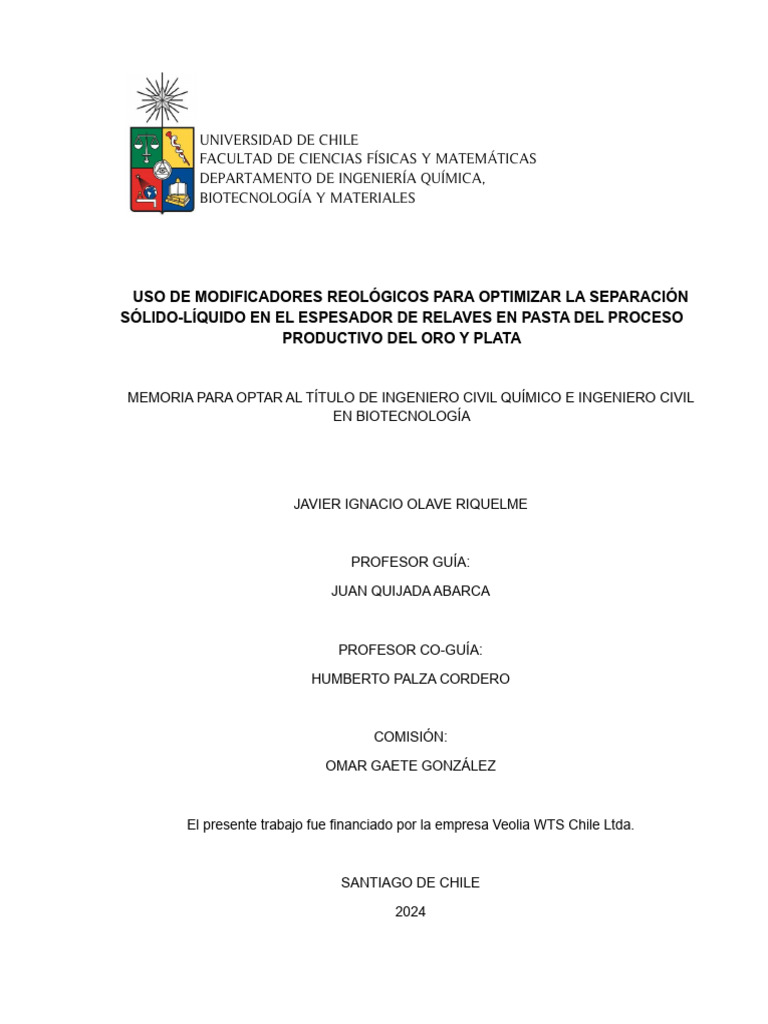 UNIVERSIDAD DE CHILE
FACULTAD DE CIENCIAS FÍSICAS Y MATEMÁTICAS
DEPARTAMENTO DE INGENIERÍA QUÍMICA, BIOTECNOLOGÍA Y MATERIALES

USO DE MODIFICADORES REOLÓGICOS PARA OPTIMIZAR LA SEPARACIÓN SÓLIDO-LÍQUIDO EN EL ESPESADOR DE RELAVES EN PASTA DEL PROCESO PRODUCTIVO DEL ORO Y PLATA

MEMORIA PARA OPTAR AL TÍTULO DE INGENIERO CIVIL QUÍMICO E INGENIERO CIVIL EN BIOTECNOLOGÍA

JAVIER IGNACIO OLAVE RIQUELME

PROFESOR GUÍA:
JUAN QUIJADA ABARCA

PROFESOR CO-GUÍA:
HUMBERTO PALZA CORDERO

COMISIÓN:
OMAR GAETE GONZÁLEZ

El presente trabajo fue financiado por la empresa Veolia WTS Chile Ltda.

SANTIAGO DE CHILE
2024